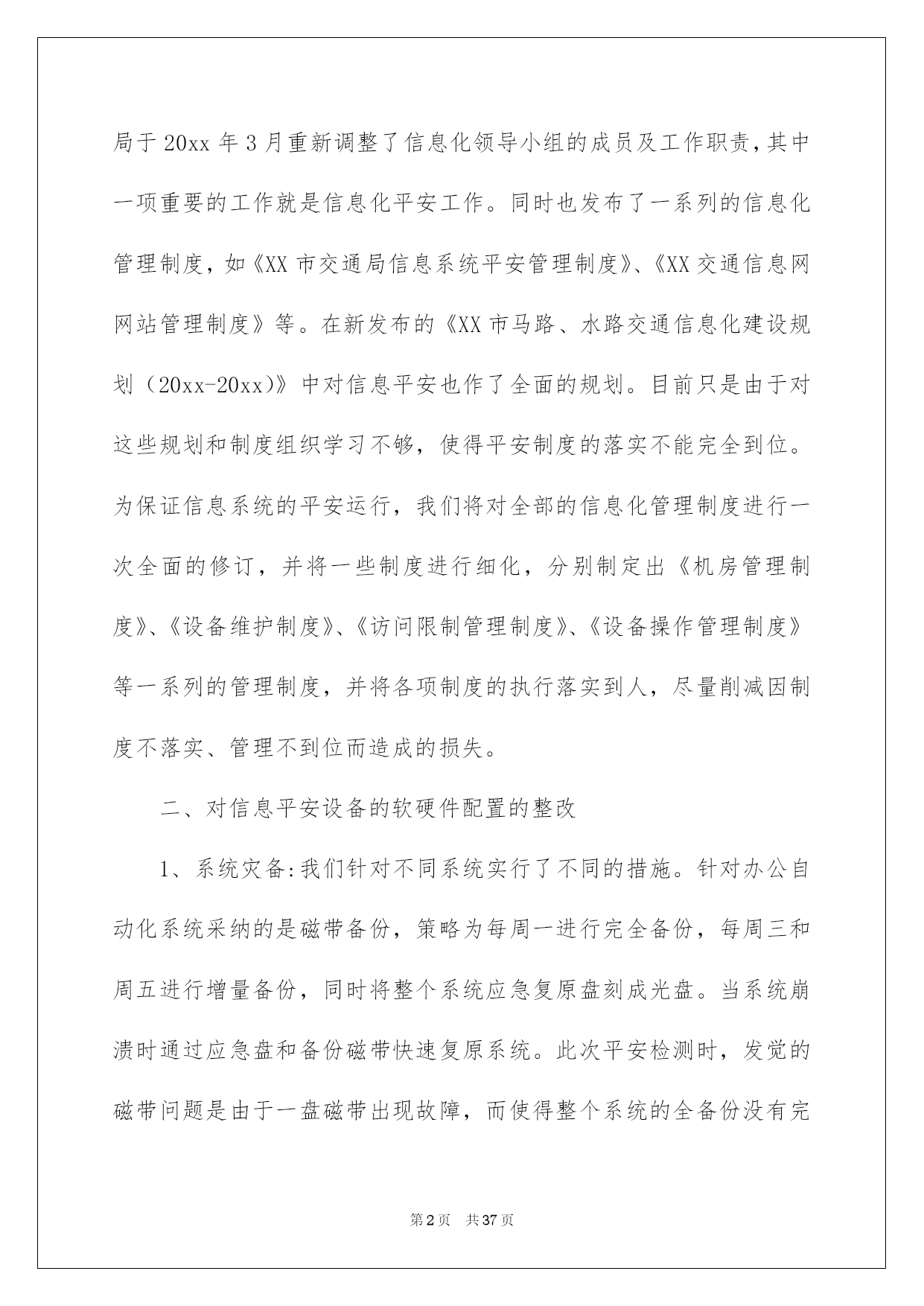 局于20xx年3月重新调整了信息化领导小组的成员及工作职责，其中一项重要的工作就是信息化平安工作。同时也发布了一系列的信息化管理制度，如《XX市交通局信息系统平安管理制度》、《XX交通信息网网站管理制度》等。在新发布的《XX市马路、水路交通信息化建设规划（20xx-20xx)》中对信息平安也作了全面的规划。目前只是由于对这些规划和制度组织学习不够，使得平安制度的落实不能完全到位。为保证信息系统的平安运行，我们将对全部的信息化管理制度进行一次全面的修订，并将一些制度进行细化，分别制定出《机房管理制度》、《设备维护制度》、《访问限制管理制度》、《设备操作管理制度》等一系列的管理制度，并将各项制度的执行落实到人，尽量削减因制度不落实、管理不到位而造成的损失。

二、对信息平安设备的软硬件配置的整改

1、系统灾备:我们针对不同系统实行了不同的措施。针对办公自动化系统采纳的是磁带备份，策略为每周一进行完全备份，每周三和周五进行增量备份，同时将整个系统应急复原盘刻成光盘。当系统崩溃时通过应急盘和备份磁带快速复原系统。此次平安检测时，发觉的磁带问题是由于一盘磁带出现故障，而使得整个系统的全备份没有完

第2页 共37页